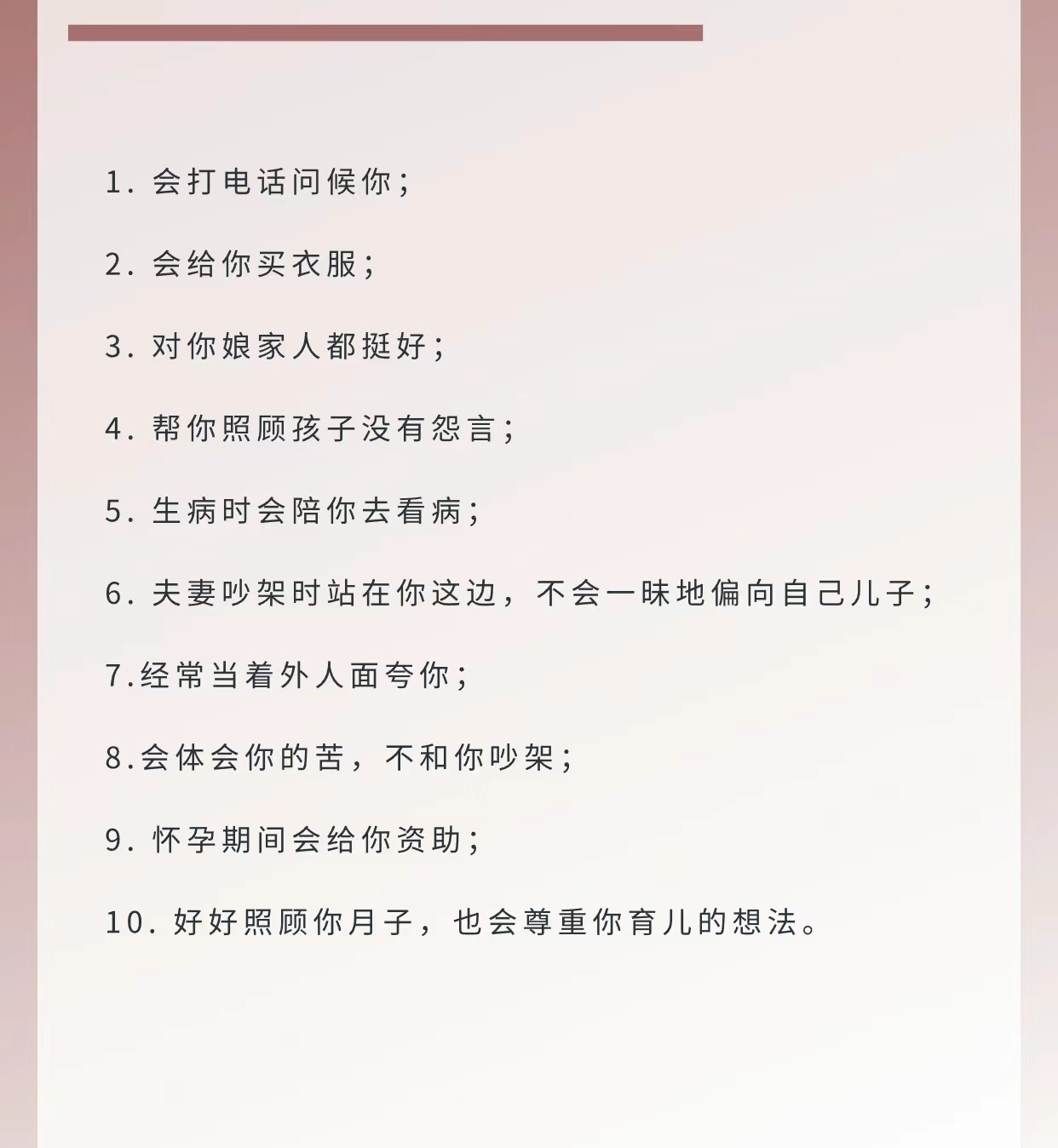 1. 会打电话问候你；

2. 会给你买衣服；

3. 对你娘家人都挺好；

4. 帮你照顾孩子没有怨言；

5. 生病时会陪你去看病；

6. 夫妻吵架时站在你这边，不会一昧地偏向自己儿子；

7.经常当着外人面夸你；

8.会体会你的苦，不和你吵架；

9. 怀孕期间会给你资助；

10. 好好照顾你月子，也会尊重你育儿的想法。